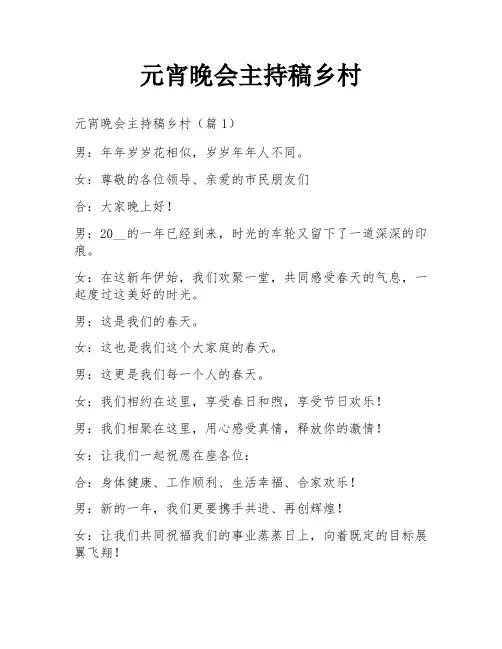 元宵晚会主持稿乡村

元宵晚会主持稿乡村（篇1）

男：年年岁岁花相似，岁岁年年人不同。

女：尊敬的各位领导、亲爱的市民朋友们

合：大家晚上好！

男：20__的一年已经到来，时光的车轮又留下了一道深深的印痕。

女：在这新年伊始，我们欢聚一堂，共同感受春天的气息，一起度过这美好的时光。

男：这是我们的春天。

女：这也是我们这个大家庭的春天。

男：这更是我们每一个人的春天。

女：我们相约在这里，享受春日和煦，享受节日欢乐！

男：我们相聚在这里，用心感受真情，释放你的激情！

女：让我们一起祝愿在座各位：

合：身体健康、工作顺利、生活幸福、合家欢乐！

男：新的一年，我们更要携手共进、再创辉煌！

女：让我们共同祝福我们的事业蒸蒸日上，向着既定的目标展翼飞翔！